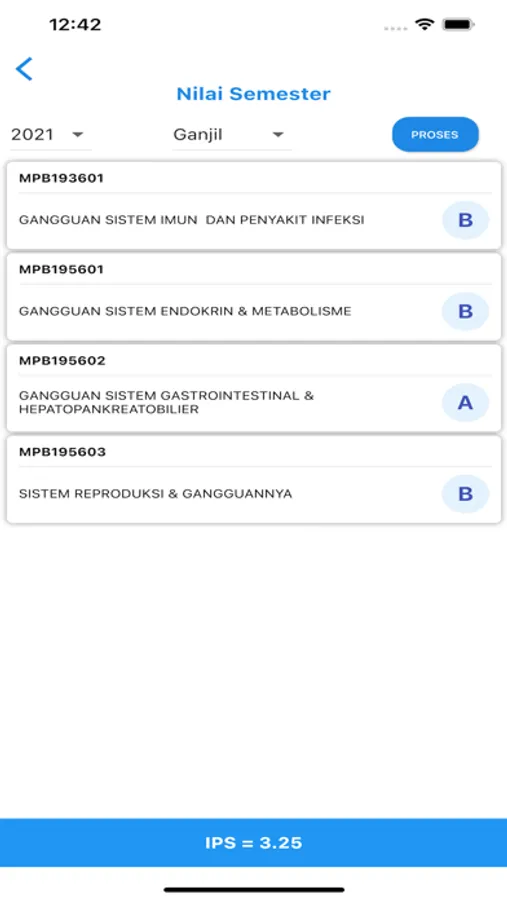 12:42

Nilai Semester

2021

Ganjil

PROSES

MPB193601

GANGGUAN SISTEM IMUN DAN PENYAKIT INFEKSI

B

MPB195601

GANGGUAN SISTEM ENDOKRIN & METABOLISME

B

MPB195602

GANGGUAN SISTEM GASTROINTESTINAL & HEPATOPANKREATOBILIER

A

MPB195603

SISTEM REPRODUKSI & GANGGUANNYA

B

IPS = 3.25